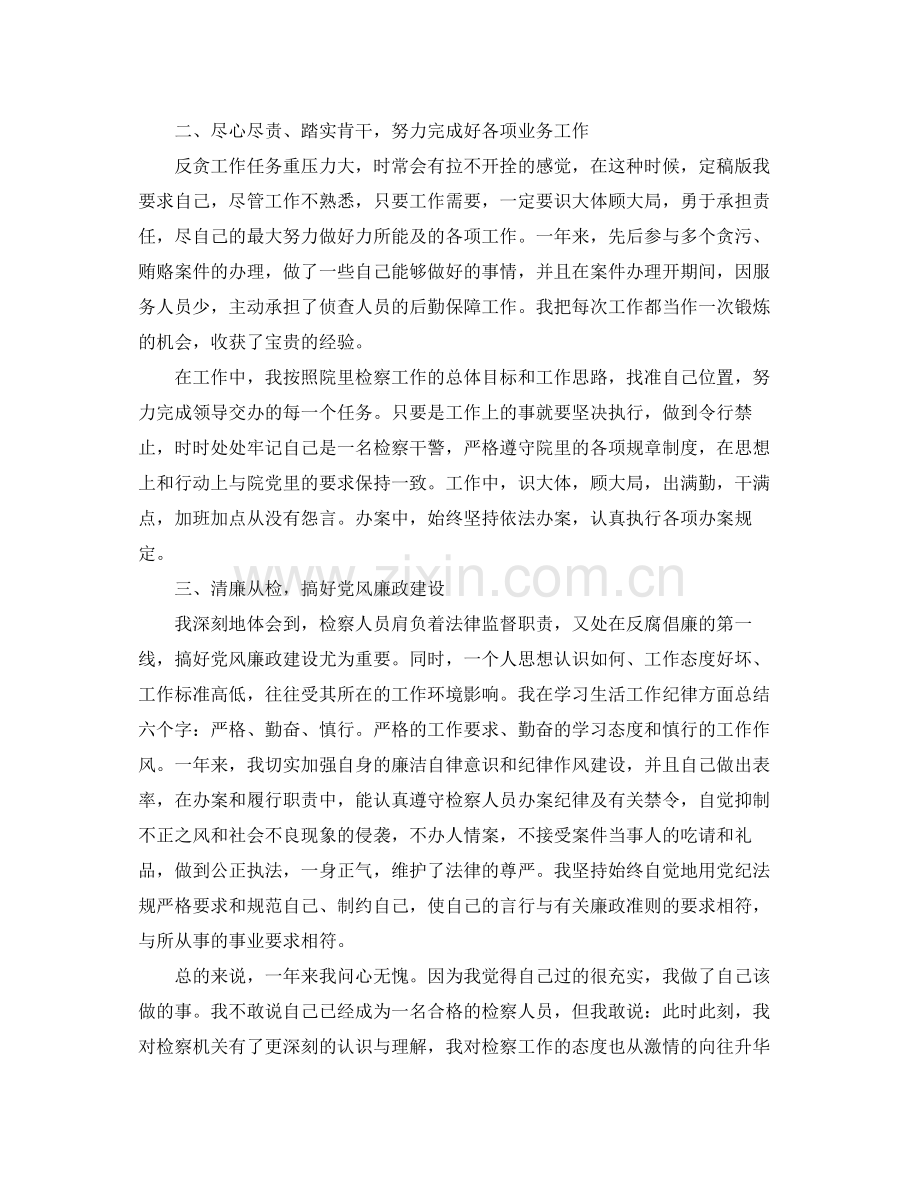 二、尽心尽责、踏实肯干，努力完成好各项业务工作

反贪工作任务重压力大，时常会有拉不开拴的感觉，在这种时候，定稿版我要求自己，尽管工作不熟悉，只要工作需要，一定要识大体顾大局，勇于承担责任，尽自己的最大努力做好力所能及的各项工作。一年来，先后参与多个贪污、贿赂案件的办理，做了一些自己能够做好的事情，并且在案件办理开期间，因服务人员少，主动承担了侦查人员的后勤保障工作。我把每次工作都当作一次锻炼的机会，收获了宝贵的经验。

在工作中，我按照院里检察工作的总体目标和工作思路，找准自己位置，努力完成领导交办的每一个任务。只要是工作上的事就要坚决执行，做到令行禁止，时时处处牢记自己是一名检察干警，严格遵守院里的各项规章制度，在思想上和行动上与院党里的要求保持一致。工作中，识大体，顾大局，出满勤，干满点，加班加点从没有怨言。办案中，始终坚持依法办案，认真执行各项办案规定。

三、清廉从检，搞好党风廉政建设

我深刻地体会到，检察人员肩负着法律监督职责，又处在反腐倡廉的第一线，搞好党风廉政建设尤为重要。同时，一个人思想认识如何、工作态度好坏、工作标准高低，往往受其所在的工作环境影响。我在学习生活工作纪律方面总结六个字：严格、勤奋、慎行。严格的工作要求、勤奋的学习态度和慎行的工作作风。一年来，我切实加强自身的廉洁自律意识和纪律作风建设，并且自己做出表率，在办案和履行职责中，能认真遵守检察人员办案纪律及有关禁令，自觉抑制不正之风和社会不良现象的侵袭，不办人情案，不接受案件当事人的吃请和礼品，做到公正执法，一身正气，维护了法律的尊严。我坚持始终自觉地用党纪法规严格要求和规范自己、制约自己，使自己的言行与有关廉政准则的要求相符，与所从事的事业要求相符。

总的来说，一年来我问心无愧。因为我觉得自己过的很充实，我做了自己该做的事。我不敢说自己已经成为一名合格的检察人员，但我敢说：此时此刻，我对检察机关有了更深刻的认识与理解，我对检察工作的态度也从激情的向往升华

www.zixin.com.cn